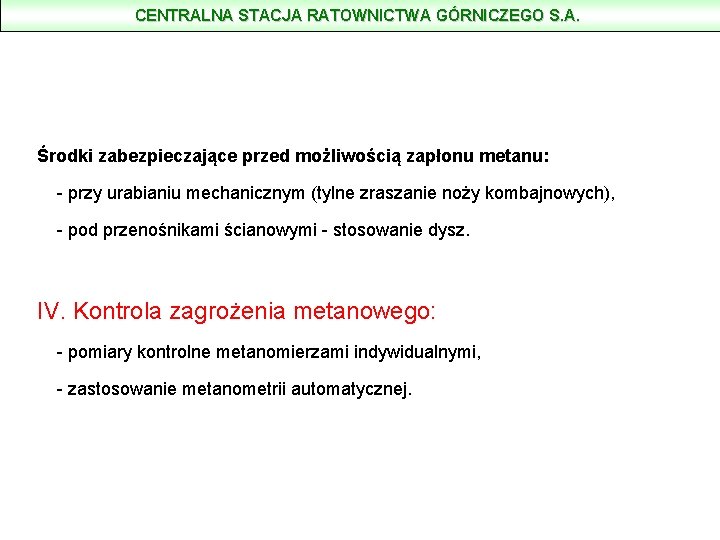 CENTRALNA STACJA RATOWNICTWA GÓRNICZEGO S.A.

Środki zabezpieczające przed możliwością zapłonu metanu:

- przy urabianiu mechanicznym (tylne zraszanie noży kombajnowych),

- pod przenośnikami ścianowymi - stosowanie dysz.

IV. Kontrola zagrożenia metanowego:

- pomiary kontrolne metanomierzami indywidualnymi,

- zastosowanie metanometrii automatycznej.